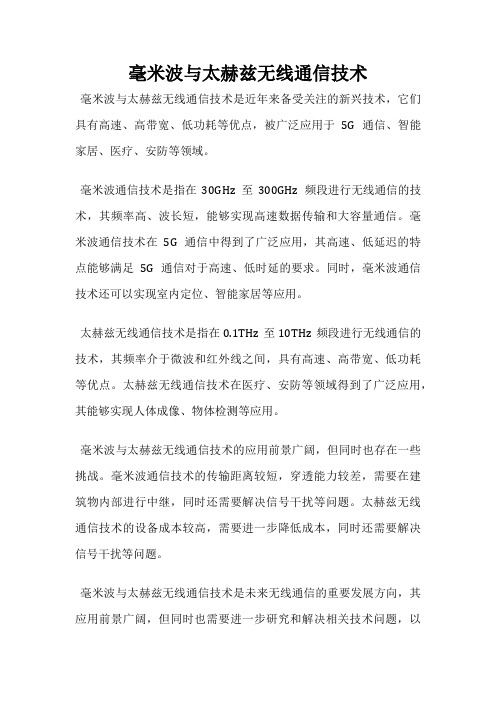 毫米波与太赫兹无线通信技术

毫米波与太赫兹无线通信技术是近年来备受关注的新兴技术，它们具有高速、高带宽、低功耗等优点，被广泛应用于 5G 通信、智能家居、医疗、安防等领域。

毫米波通信技术是指在 30GHz 至 300GHz 频段进行无线通信的技术，其频率高、波长短，能够实现高速数据传输和大容量通信。毫米波通信技术在 5G 通信中得到了广泛应用，其高速、低延迟的特点能够满足 5G 通信对于高速、低时延的要求。同时，毫米波通信技术还可以实现室内定位、智能家居等应用。

太赫兹无线通信技术是指在 0.1THz 至 10THz 频段进行无线通信的技术，其频率介于微波和红外线之间，具有高速、高带宽、低功耗等优点。太赫兹无线通信技术在医疗、安防等领域得到了广泛应用，其能够实现人体成像、物体检测等应用。

毫米波与太赫兹无线通信技术的应用前景广阔，但同时也存在一些挑战。毫米波通信技术的传输距离较短，穿透能力较差，需要在建筑物内部进行中继，同时还需要解决信号干扰等问题。太赫兹无线通信技术的设备成本较高，需要进一步降低成本，同时还需要解决信号干扰等问题。

毫米波与太赫兹无线通信技术是未来无线通信的重要发展方向，其应用前景广阔，但同时也需要进一步研究和解决相关技术问题，以